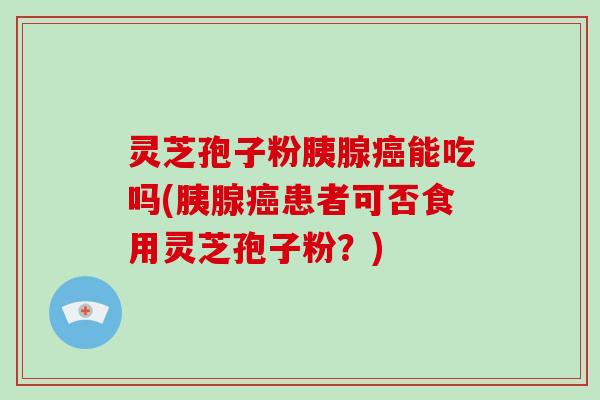 灵芝孢子粉胰腺癌能吃吗(胰腺癌患者可否食用灵芝孢子粉？)